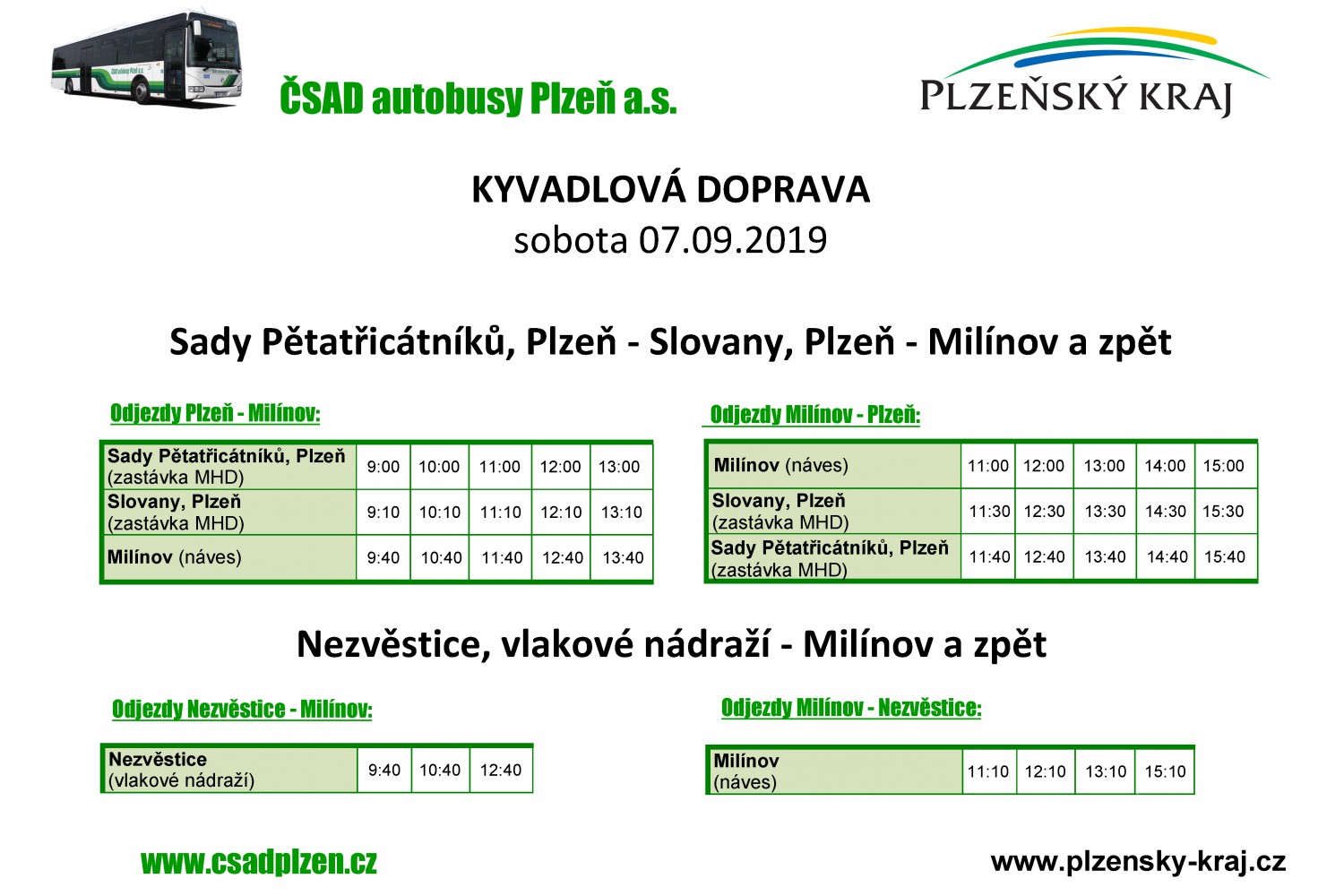 ČSAD autobusy Plzeň a.s.

PLZEŇSKÝ KRAJ

KYVADLOVÁ DOPRAVA
sobota 07.09.2019

Sady Pětatřicátníků, Plzeň - Slovany, Plzeň - Milínov a zpět

Odjezdy Plzeň - Milínov:

| Sady Pětatřicátníků, Plzeň (zastávka MHD) | 9:00 | 10:00 | 11:00 | 12:00 | 13:00 |
|---|---|---|---|---|---|
| Slovany, Plzeň (zastávka MHD) | 9:10 | 10:10 | 11:10 | 12:10 | 13:10 |
| Milínov (náves) | 9:40 | 10:40 | 11:40 | 12:40 | 13:40 |

Odjezdy Milínov - Plzeň:

| Milínov (náves) | 11:00 | 12:00 | 13:00 | 14:00 | 15:00 |
|---|---|---|---|---|---|
| Slovany, Plzeň (zastávka MHD) | 11:30 | 12:30 | 13:30 | 14:30 | 15:30 |
| Sady Pětatřicátníků, Plzeň (zastávka MHD) | 11:40 | 12:40 | 13:40 | 14:40 | 15:40 |

Nezvěstice, vlakové nádraží - Milínov a zpět

Odjezdy Nezvěstice - Milínov:

| Nezvěstice (vlakové nádraží) | 9:40 | 10:40 | 12:40 |
|---|---|---|---|

Odjezdy Milínov - Nezvěstice:

| Milínov (náves) | 11:10 | 12:10 | 13:10 | 15:10 |
|---|---|---|---|---|

www.csadplzen.cz

www.plzensky-kraj.cz